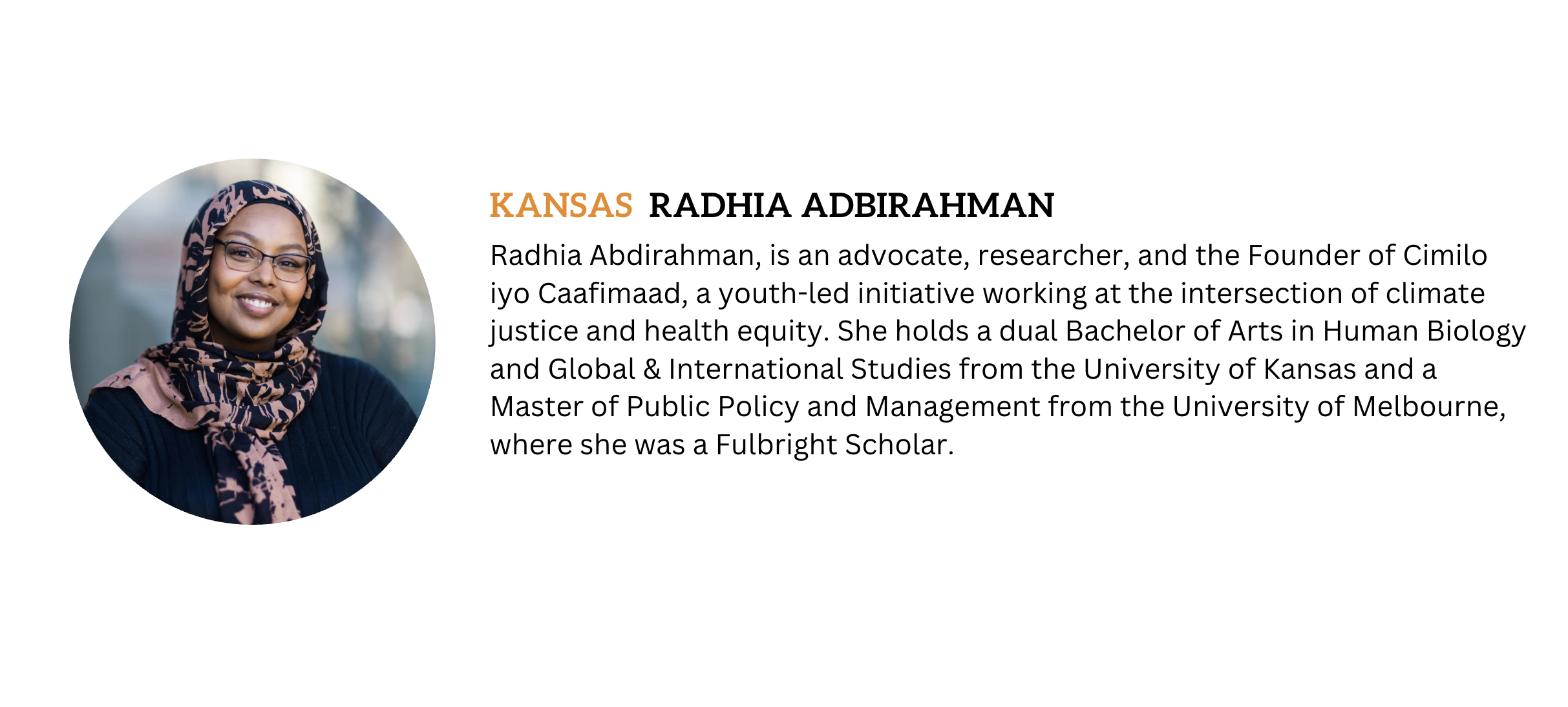 KANSAS RADHIA ADBIRAHMAN

Radhia Abdirahman, is an advocate, researcher, and the Founder of Cimilo iyo Caafimaad, a youth-led initiative working at the intersection of climate justice and health equity. She holds a dual Bachelor of Arts in Human Biology and Global & International Studies from the University of Kansas and a Master of Public Policy and Management from the University of Melbourne, where she was a Fulbright Scholar.